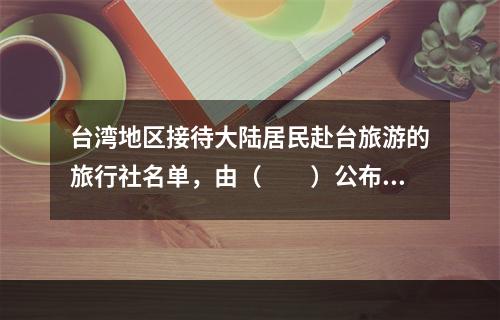 台湾地区接待大陆居民赴台旅游的旅行社名单，由（　　）公布...